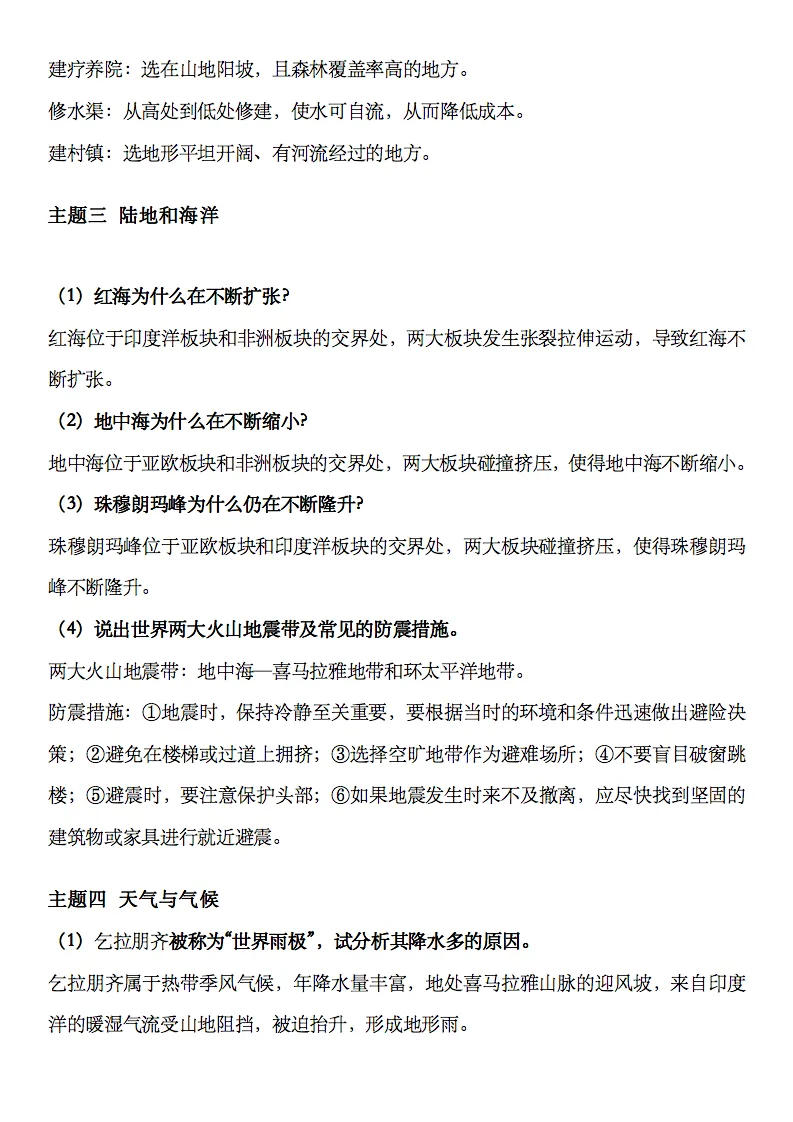 建疗养院：选在山地阳坡，且森林覆盖率高的地方。
修水渠：从高处到低处修建，使水可自流，从而降低成本。
建村镇：选地形平坦开阔、有河流经过的地方。

主题三 陆地和海洋

（1）红海为什么在不断扩张？
红海位于印度洋板块和非洲板块的交界处，两大板块发生张裂拉伸运动，导致红海不断扩张。
（2）地中海为什么在不断缩小？
地中海位于亚欧板块和非洲板块的交界处，两大板块碰撞挤压，使得地中海不断缩小。
（3）珠穆朗玛峰为什么仍在不断隆升？
珠穆朗玛峰位于亚欧板块和印度洋板块的交界处，两大板块碰撞挤压，使得珠穆朗玛峰不断隆升。
（4）说出世界两大火山地震带及常见的防震措施。
两大火山地震带：地中海—喜马拉雅地带和环太平洋地带。
防震措施：①地震时，保持冷静至关重要，要根据当时的环境和条件迅速做出避险决策；②避免在楼梯或过道上拥挤；③选择空旷地带作为避难场所；④不要盲目破窗跳楼；⑤避震时，要注意保护头部；⑥如果地震发生时来不及撤离，应尽快找到坚固的建筑物或家具进行就近避震。

主题四 天气与气候
（1）乞拉朋齐被称为“世界雨极”，试分析其降水多的原因。
乞拉朋齐属于热带季风气候，年降水量丰富，地处喜马拉雅山脉的迎风坡，来自印度洋的暖湿气流受山地阻挡，被迫抬升，形成地形雨。